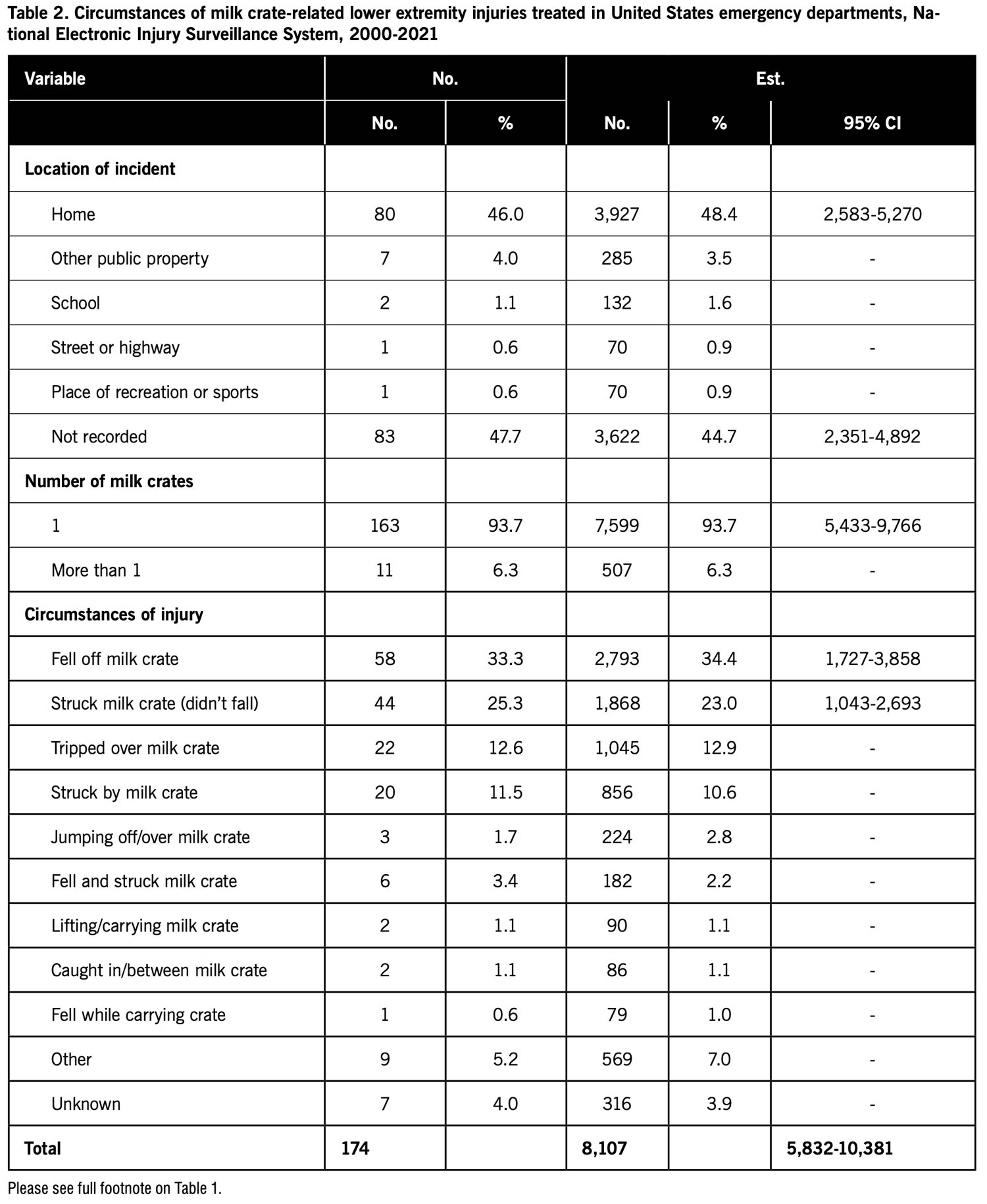 Table 2. Circumstances of milk crate-related lower extremity injuries treated in United States emergency departments, National Electronic Injury Surveillance System, 2000-2021

| Variable | No. | | Est. | | |
|---|---|---|---|---|---|
| | No. | % | No. | % | 95% CI |
| Location of incident | | | | | |
| Home | 80 | 46.0 | 3,927 | 48.4 | 2,583-5,270 |
| Other public property | 7 | 4.0 | 285 | 3.5 | - |
| School | 2 | 1.1 | 132 | 1.6 | - |
| Street or highway | 1 | 0.6 | 70 | 0.9 | - |
| Place of recreation or sports | 1 | 0.6 | 70 | 0.9 | - |
| Not recorded | 83 | 47.7 | 3,622 | 44.7 | 2,351-4,892 |
| Number of milk crates | | | | | |
| 1 | 163 | 93.7 | 7,599 | 93.7 | 5,433-9,766 |
| More than 1 | 11 | 6.3 | 507 | 6.3 | - |
| Circumstances of injury | | | | | |
| Fell off milk crate | 58 | 33.3 | 2,793 | 34.4 | 1,727-3,858 |
| Struck milk crate (didn't fall) | 44 | 25.3 | 1,868 | 23.0 | 1,043-2,693 |
| Tripped over milk crate | 22 | 12.6 | 1,045 | 12.9 | - |
| Struck by milk crate | 20 | 11.5 | 856 | 10.6 | - |
| Jumping off/over milk crate | 3 | 1.7 | 224 | 2.8 | - |
| Fell and struck milk crate | 6 | 3.4 | 182 | 2.2 | - |
| Lifting/carrying milk crate | 2 | 1.1 | 90 | 1.1 | - |
| Caught in/between milk crate | 2 | 1.1 | 86 | 1.1 | - |
| Fell while carrying crate | 1 | 0.6 | 79 | 1.0 | - |
| Other | 9 | 5.2 | 569 | 7.0 | - |
| Unknown | 7 | 4.0 | 316 | 3.9 | - |
| Total | 174 | | 8,107 | | 5,832-10,381 |

Please see full footnote on Table 1.